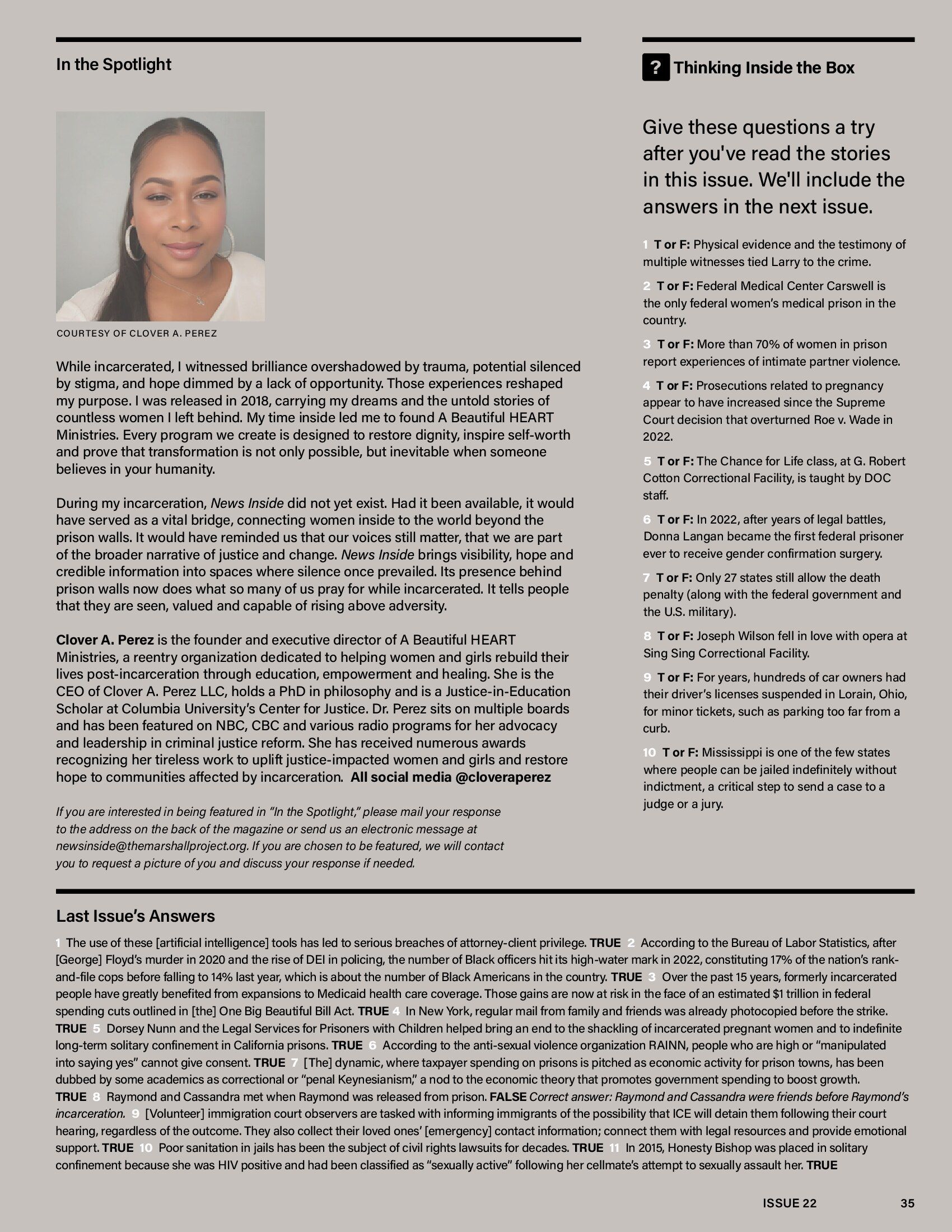 In the Spotlight

COURTESY OF CLOVER A. PEREZ

While incarcerated, I witnessed brilliance overshadowed by trauma, potential silenced by stigma, and hope dimmed by a lack of opportunity. Those experiences reshaped my purpose. I was released in 2018, carrying my dreams and the untold stories of countless women I left behind. My time inside led me to found A Beautiful HEART Ministries. Every program we create is designed to restore dignity, inspire self-worth and prove that transformation is not only possible, but inevitable when someone believes in your humanity.

During my incarceration, News Inside did not yet exist. Had it been available, it would have served as a vital bridge, connecting women inside to the world beyond the prison walls. It would have reminded us that our voices still matter, that we are part of the broader narrative of justice and change. News Inside brings visibility, hope and credible information into spaces where silence once prevailed. Its presence behind prison walls now does what so many of us pray for while incarcerated. It tells people that they are seen, valued and capable of rising above adversity.

Clover A. Perez is the founder and executive director of A Beautiful HEART Ministries, a reentry organization dedicated to helping women and girls rebuild their lives post-incarceration through education, empowerment and healing. She is the CEO of Clover A. Perez LLC, holds a PhD in philosophy and is a Justice-in-Education Scholar at Columbia University's Center for Justice. Dr. Perez sits on multiple boards and has been featured on NBC, CBC and various radio programs for her advocacy and leadership in criminal justice reform. She has received numerous awards recognizing her tireless work to uplift justice-impacted women and girls and restore hope to communities affected by incarceration. All social media @cloveraperez

If you are interested in being featured in "In the Spotlight," please mail your response to the address on the back of the magazine or send us an electronic message at newsinside@themarshallproject.org. If you are chosen to be featured, we will contact you to request a picture of you and discuss your response if needed.

? Thinking Inside the Box

Give these questions a try after you've read the stories in this issue. We'll include the answers in the next issue.

1 T or F: Physical evidence and the testimony of multiple witnesses tied Larry to the crime.

2 T or F: Federal Medical Center Carswell is the only federal women's medical prison in the country.

3 T or F: More than 70% of women in prison report experiences of intimate partner violence.

4 T or F: Prosecutions related to pregnancy appear to have increased since the Supreme Court decision that overturned Roe v. Wade in 2022.

5 T or F: The Chance for Life class, at G. Robert Cotton Correctional Facility, is taught by DOC staff.

6 T or F: In 2022, after years of legal battles, Donna Langan became the first federal prisoner ever to receive gender confirmation surgery.

7 T or F: Only 27 states still allow the death penalty (along with the federal government and the U.S. military).

8 T or F: Joseph Wilson fell in love with opera at Sing Sing Correctional Facility.

9 T or F: For years, hundreds of car owners had their driver's licenses suspended in Lorain, Ohio, for minor tickets, such as parking too far from a curb.

10 T or F: Mississippi is one of the few states where people can be jailed indefinitely without indictment, a critical step to send a case to a judge or a jury.

Last Issue's Answers

1 The use of these [artificial intelligence] tools has led to serious breaches of attorney-client privilege. TRUE 2 According to the Bureau of Labor Statistics, after [George] Floyd's murder in 2020 and the rise of DEI in policing, the number of Black officers hit its high-water mark in 2022, constituting 17% of the nation's rank-and-file cops before falling to 14% last year, which is about the number of Black Americans in the country. TRUE 3 Over the past 15 years, formerly incarcerated people have greatly benefited from expansions to Medicaid health care coverage. Those gains are now at risk in the face of an estimated $1 trillion in federal spending cuts outlined in [the] One Big Beautiful Bill Act. TRUE 4 In New York, regular mail from family and friends was already photocopied before the strike. TRUE 5 Dorsey Nunn and the Legal Services for Prisoners with Children helped bring an end to the shackling of incarcerated pregnant women and to indefinite long-term solitary confinement in California prisons. TRUE 6 According to the anti-sexual violence organization RAINN, people who are high or "manipulated into saying yes" cannot give consent. TRUE 7 [The] dynamic, where taxpayer spending on prisons is pitched as economic activity for prison towns, has been dubbed by some academics as correctional or "penal Keynesianism," a nod to the economic theory that promotes government spending to boost growth. TRUE 8 Raymond and Cassandra met when Raymond was released from prison. FALSE Correct answer: Raymond and Cassandra were friends before Raymond's incarceration. 9 [Volunteer] immigration court observers are tasked with informing immigrants of the possibility that ICE will detain them following their court hearing, regardless of the outcome. They also collect their loved ones' [emergency] contact information; connect them with legal resources and provide emotional support. TRUE 10 Poor sanitation in jails has been the subject of civil rights lawsuits for decades. TRUE 11 In 2015, Honesty Bishop was placed in solitary confinement because she was HIV positive and had been classified as "sexually active" following her cellmate's attempt to sexually assault her. TRUE

ISSUE 22 35